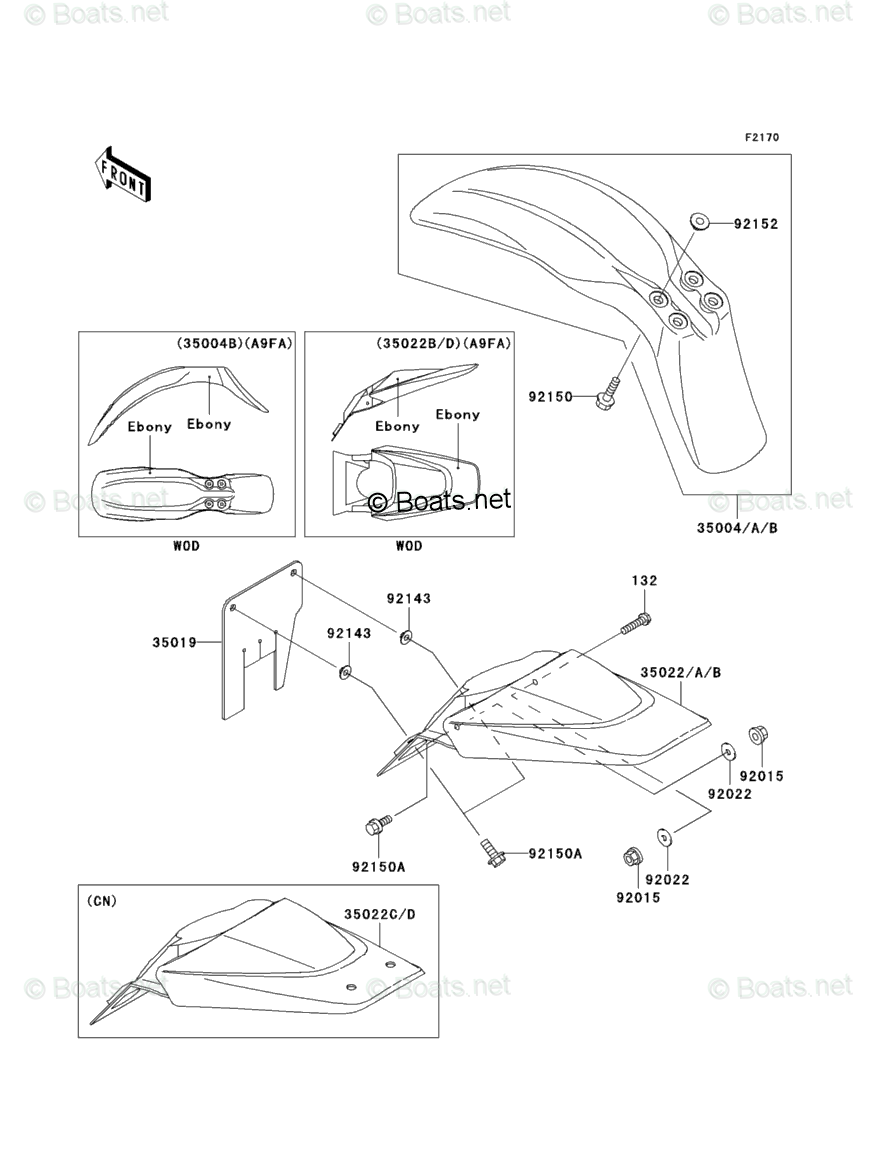 © Boats.net © Boats.net © Boats.net

F2170

FRONT

92152

(35004B)(A9FA)

Ebony

Ebony

(35022B/D)(A9FA)

Ebony

Ebony

92150

© Boats.net © Boats.net © Boats.net

35004/A/B

WOD

WOD

132

92143

92143

35019

35022/A/B

92015

92022

92150A

92150A

92022

92015

(CN)

35022C/D

© Boats.net © Boats.net © Boats.net